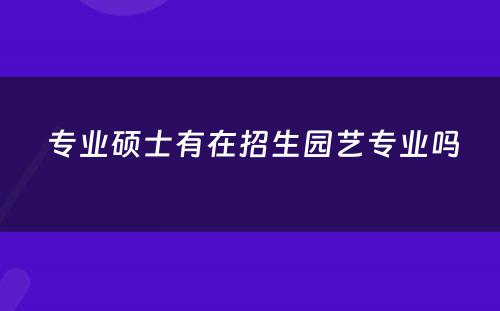 专业硕士有在招生园艺专业吗